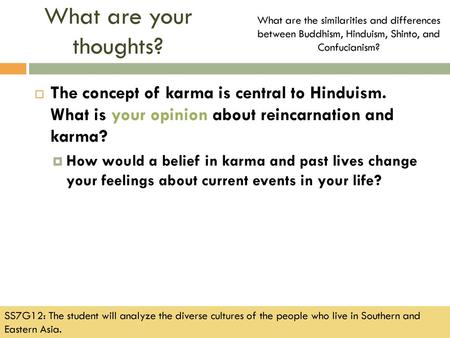 What are your thoughts?

What are the similarities and differences between Buddhism, Hinduism, Shinto, and Confucianism?

The concept of karma is central to Hinduism. What is your opinion about reincarnation and karma?

How would a belief in karma and past lives change your feelings about current events in your life?

SS7G12: The student will analyze the diverse cultures of the people who live in Southern and Eastern Asia.